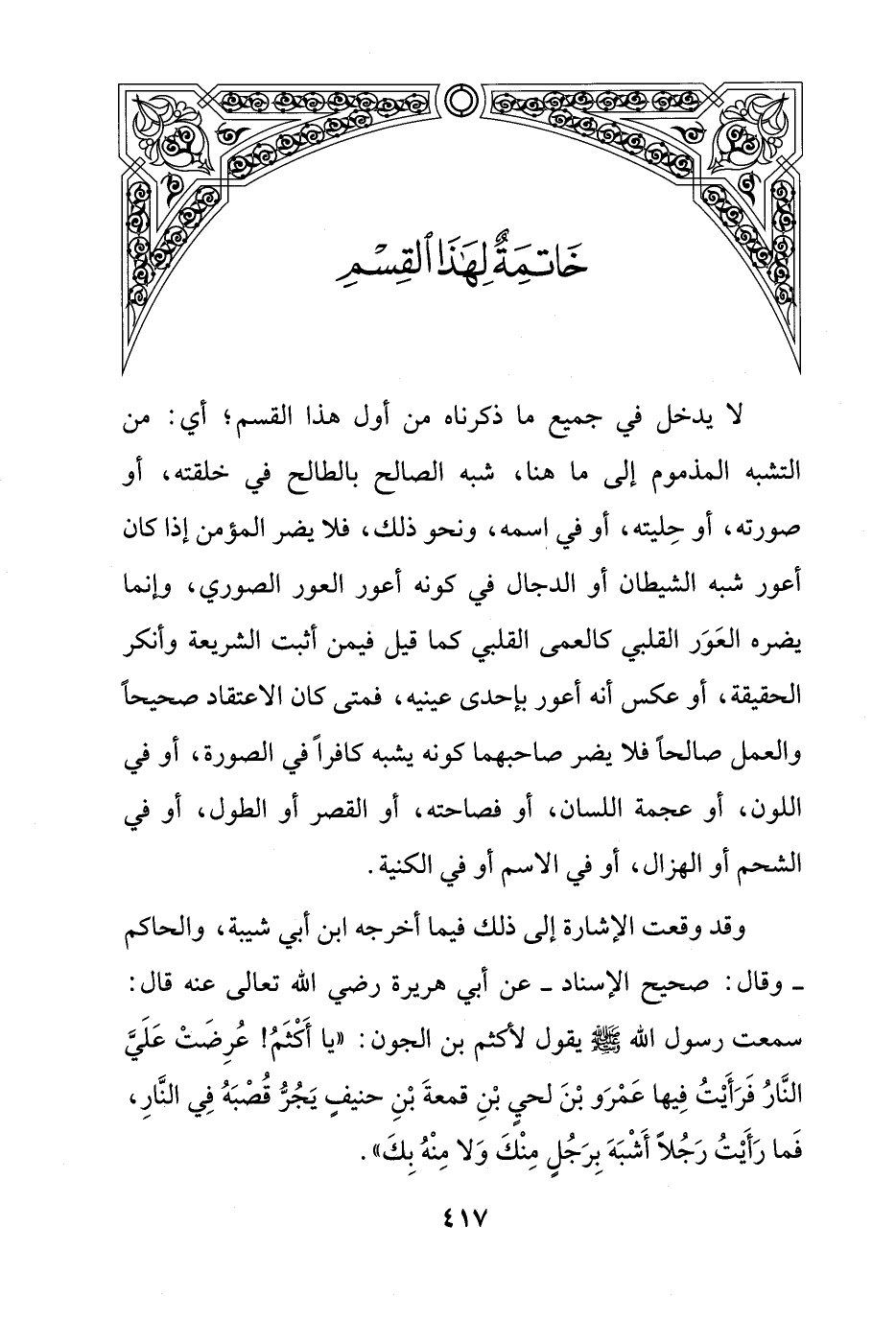 خَاتِمَةٌ لِهَذَا القِسْمِ

لا يدخل في جميع ما ذكرناه من أول هذا القسم؛ أي: من التشبه المذموم إلى ما هنا، شبه الصالح بالطالح في خلقته، أو صورته، أو حِليته، أو في اسمه، ونحو ذلك، فلا يضر المؤمن إذا كان أعور شبه الشيطان أو الدجال في كونه أعور العور الصوري، وإنما يضره العَوَر القلبي كالعمى القلبي كما قيل فيمن أثبت الشريعة وأنكر الحقيقة، أو عكس أنه أعور بإحدى عينيه، فمتى كان الاعتقاد صحيحاً والعمل صالحاً فلا يضر صاحبهما كونه يشبه كافراً في الصورة، أو في اللون، أو عجمة اللسان، أو فصاحته، أو القصر أو الطول، أو في الشحم أو الهزال، أو في الاسم أو في الكنية.

وقد وقعت الإشارة إلى ذلك فيما أخرجه ابن أبي شيبة، والحاكم ـ وقال: صحيح الإسناد ـ عن أبي هريرة رضي الله تعالى عنه قال: سمعت رسول الله ﷺ يقول لأكثم بن الجون: «يا أَكْثَمُ! عُرِضَتْ عَلَيَّ النَّارُ فَرَأَيْتُ فِيها عَمْرَو بْنَ لحي بْنِ قمعةَ بْنِ حنيفٍ يَجُرُّ قُصْبَهُ فِي النَّارِ، فَما رَأَيْتُ رَجُلاً أَشْبَهَ بِرَجُلٍ مِنْكَ وَلا مِنْهُ بِكَ».

٤١٧